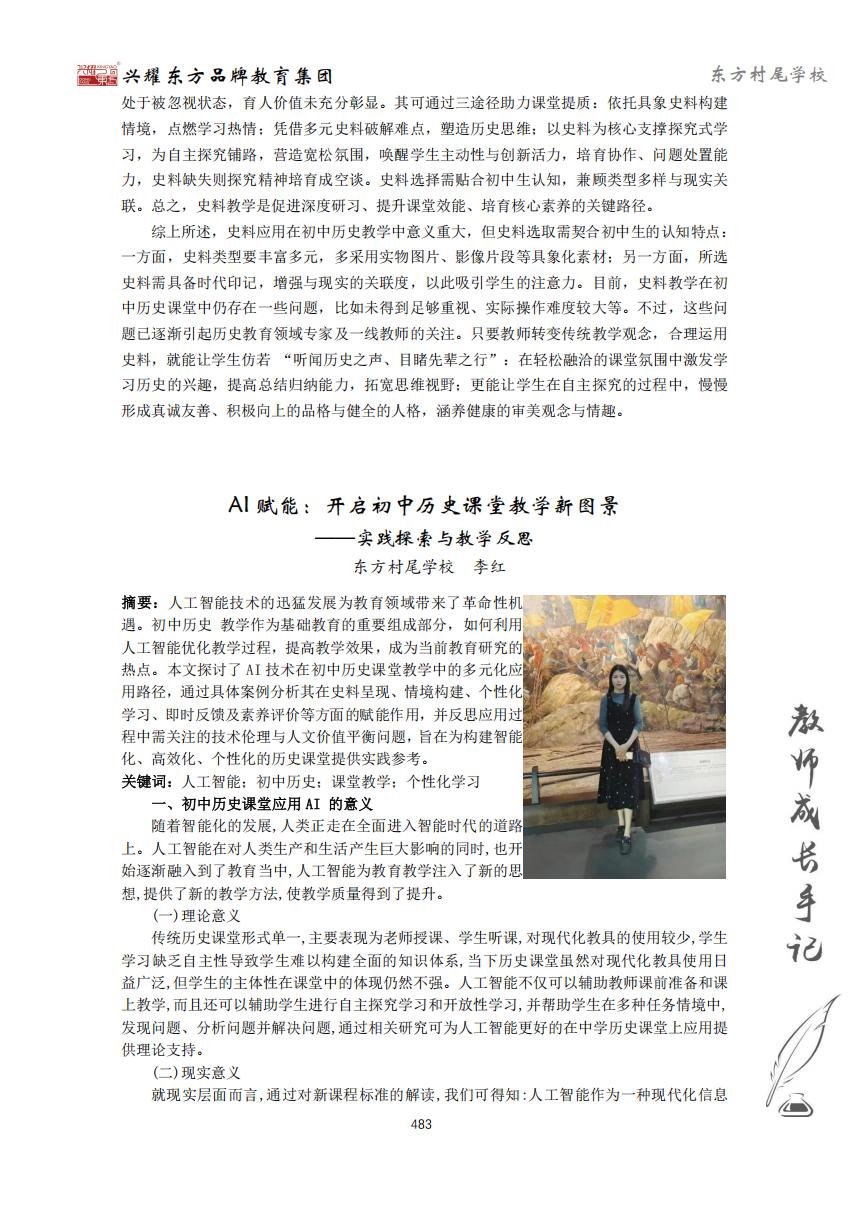 兴耀东方品牌教育集团

东方村尾学校

处于被忽视状态，育人价值未充分彰显。其可通过三途径助力课堂提质：依托具象史料构建情境，点燃学习热情；凭借多元史料破解难点，塑造历史思维；以史料为核心支撑探究式学习，为自主探究铺路，营造宽松氛围，唤醒学生主动性与创新活力，培育协作、问题处置能力，史料缺失则探究精神培育成空谈。史料选择需贴合初中生认知，兼顾类型多样与现实关联。总之，史料教学是促进深度研习、提升课堂效能、培育核心素养的关键路径。

综上所述，史料应用在初中历史教学中意义重大，但史料选取需契合初中生的认知特点：一方面，史料类型要丰富多元，多采用实物图片、影像片段等具象化素材；另一方面，所选史料需具备时代印记，增强与现实的关联度，以此吸引学生的注意力。目前，史料教学在初中历史课堂中仍存在一些问题，比如未得到足够重视、实际操作难度较大等。不过，这些问题已逐渐引起历史教育领域专家及一线教师的关注。只要教师转变传统教学观念，合理运用史料，就能让学生仿若 “听闻历史之声、目睹先辈之行”：在轻松融洽的课堂氛围中激发学习历史的兴趣，提高总结归纳能力，拓宽思维视野；更能让学生在自主探究的过程中，慢慢形成真诚友善、积极向上的品格与健全的人格，涵养健康的审美观念与情趣。

AI 赋能：开启初中历史课堂教学新图景
——实践探索与教学反思
东方村尾学校　李红

摘要：人工智能技术的迅猛发展为教育领域带来了革命性机遇。初中历史 教学作为基础教育的重要组成部分，如何利用人工智能优化教学过程，提高教学效果，成为当前教育研究的热点。本文探讨了 AI 技术在初中历史课堂教学中的多元化应用路径，通过具体案例分析其在史料呈现、情境构建、个性化学习、即时反馈及素养评价等方面的赋能作用，并反思应用过程中需关注的技术伦理与人文价值平衡问题，旨在为构建智能化、高效化、个性化的历史课堂提供实践参考。
关键词：人工智能；初中历史；课堂教学；个性化学习
一、初中历史课堂应用 AI 的意义
随着智能化的发展，人类正走在全面进入智能时代的道路上。人工智能在对人类生产和生活产生巨大影响的同时，也开始逐渐融入到了教育当中，人工智能为教育教学注入了新的思想，提供了新的教学方法，使教学质量得到了提升。
(一)理论意义
传统历史课堂形式单一，主要表现为老师授课、学生听课，对现代化教具的使用较少，学生学习缺乏自主性导致学生难以构建全面的知识体系，当下历史课堂虽然对现代化教具使用日益广泛，但学生的主体性在课堂中的体现仍然不强。人工智能不仅可以辅助教师课前准备和课上教学，而且还可以辅助学生进行自主探究学习和开放性学习，并帮助学生在多种任务情境中，发现问题、分析问题并解决问题，通过相关研究可为人工智能更好的在中学历史课堂上应用提供理论支持。
(二)现实意义
就现实层面而言，通过对新课程标准的解读，我们可得知：人工智能作为一种现代化信息

教师成长手记

483